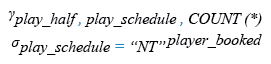 $\gamma_{play\_half,\ play\_schedule,\ COUNT(*)}$

$\sigma_{play\_schedule = \text{“NT”}}\ player\_booked$